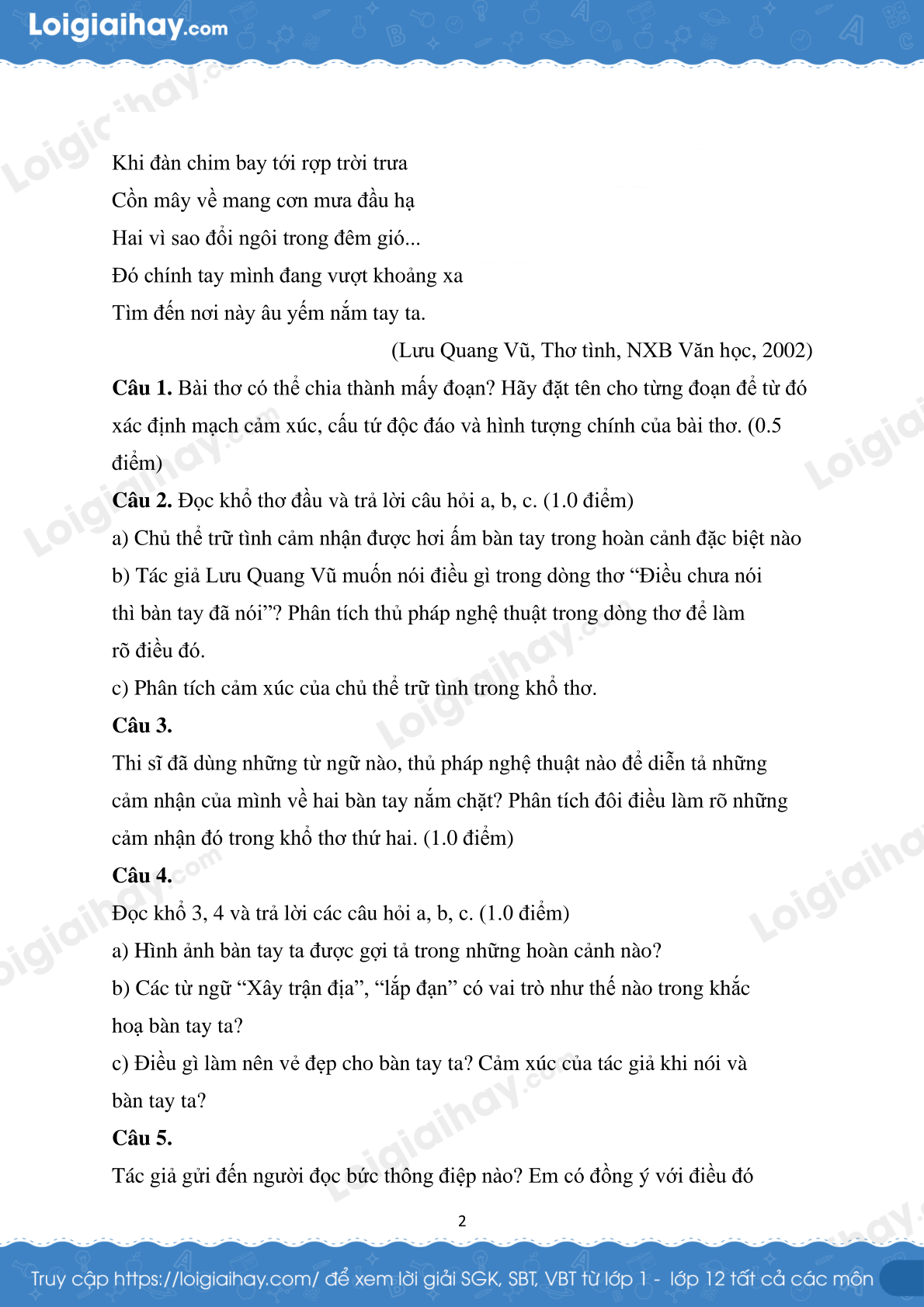 Loigiaihay.com

Khi đàn chim bay tới rợp trời trưa
Cồn mây về mang cơn mưa đầu hạ
Hai vì sao đổi ngôi trong đêm gió...
Đó chính tay mình đang vượt khoảng xa
Tìm đến nơi này âu yếm nắm tay ta.

(Lưu Quang Vũ, Thơ tình, NXB Văn học, 2002)

Câu 1. Bài thơ có thể chia thành mấy đoạn? Hãy đặt tên cho từng đoạn để từ đó xác định mạch cảm xúc, cấu tứ độc đáo và hình tượng chính của bài thơ. (0.5 điểm)

Câu 2. Đọc khổ thơ đầu và trả lời câu hỏi a, b, c. (1.0 điểm)

a) Chủ thể trữ tình cảm nhận được hơi ấm bàn tay trong hoàn cảnh đặc biệt nào

b) Tác giả Lưu Quang Vũ muốn nói điều gì trong dòng thơ "Điều chưa nói thì bàn tay đã nói"? Phân tích thủ pháp nghệ thuật trong dòng thơ để làm rõ điều đó.

c) Phân tích cảm xúc của chủ thể trữ tình trong khổ thơ.

Câu 3.

Thi sĩ đã dùng những từ ngữ nào, thủ pháp nghệ thuật nào để diễn tả những cảm nhận của mình về hai bàn tay nắm chặt? Phân tích đôi điều làm rõ những cảm nhận đó trong khổ thơ thứ hai. (1.0 điểm)

Câu 4.

Đọc khổ 3, 4 và trả lời các câu hỏi a, b, c. (1.0 điểm)

a) Hình ảnh bàn tay ta được gợi tả trong những hoàn cảnh nào?

b) Các từ ngữ "Xây trận địa", "lắp đạn" có vai trò như thế nào trong khắc hoạ bàn tay ta?

c) Điều gì làm nên vẻ đẹp cho bàn tay ta? Cảm xúc của tác giả khi nói và bàn tay ta?

Câu 5.

Tác giả gửi đến người đọc bức thông điệp nào? Em có đồng ý với điều đó

2

Truy cập https://loigiaihay.com/ để xem lời giải SGK, SBT, VBT từ lớp 1 - lớp 12 tất cả các môn

Loigiaihay.com